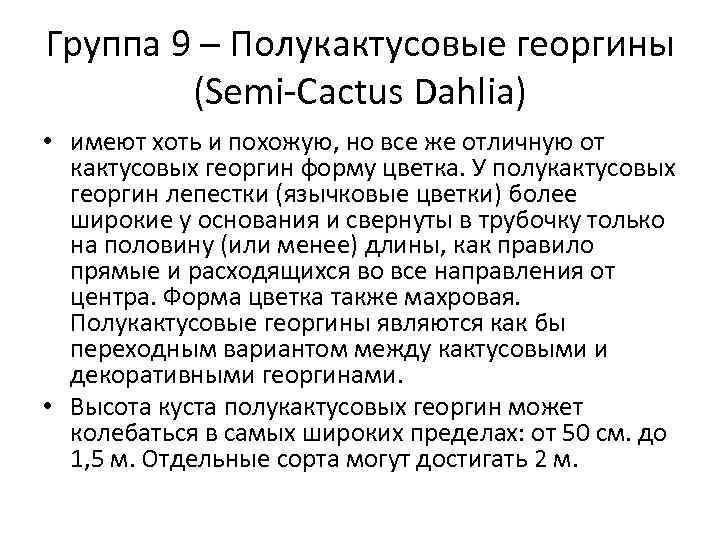 Группа 9 – Полукактусовые георгины (Semi-Cactus Dahlia)

• имеют хоть и похожую, но все же отличную от кактусовых георгин форму цветка. У полукактусовых георгин лепестки (язычковые цветки) более широкие у основания и свернуты в трубочку только на половину (или менее) длины, как правило прямые и расходящихся во все направления от центра. Форма цветка также махровая. Полукактусовые георгины являются как бы переходным вариантом между кактусовыми и декоративными георгинами.
• Высота куста полукактусовых георгин может колебаться в самых широких пределах: от 50 см. до 1,5 м. Отдельные сорта могут достигать 2 м.